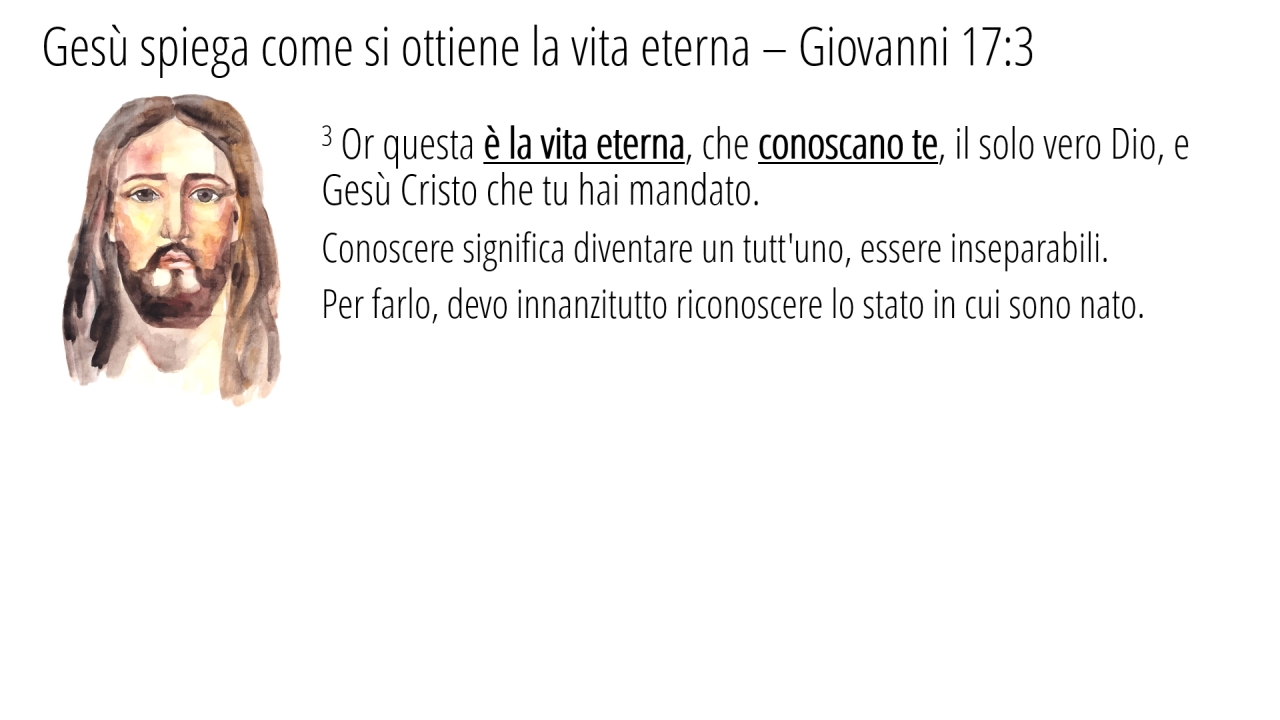 Gesù spiega come si ottiene la vita eterna – Giovanni 17:3

$^{3}$ Or questa è la vita eterna, che conoscano te, il solo vero Dio, e Gesù Cristo che tu hai mandato.

Conoscere significa diventare un tutt'uno, essere inseparabili.

Per farlo, devo innanzitutto riconoscere lo stato in cui sono nato.